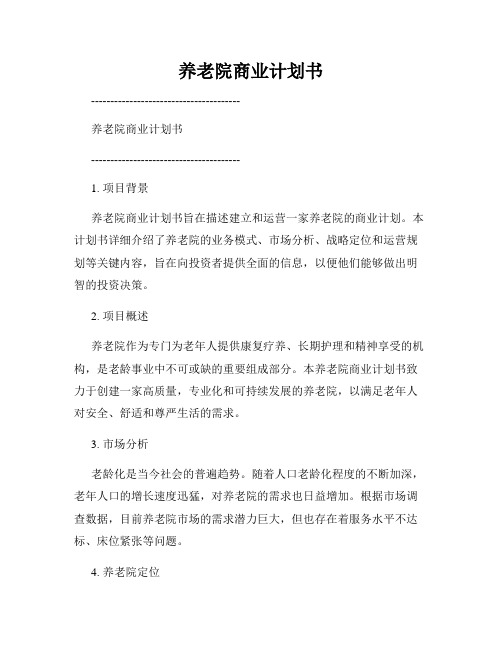 养老院商业计划书

---------------------------------------

养老院商业计划书

---------------------------------------

1. 项目背景

养老院商业计划书旨在描述建立和运营一家养老院的商业计划。本计划书详细介绍了养老院的业务模式、市场分析、战略定位和运营规划等关键内容，旨在向投资者提供全面的信息，以便他们能够做出明智的投资决策。

2. 项目概述

养老院作为专门为老年人提供康复疗养、长期护理和精神享受的机构，是老龄事业中不可或缺的重要组成部分。本养老院商业计划书致力于创建一家高质量，专业化和可持续发展的养老院，以满足老年人对安全、舒适和尊严生活的需求。

3. 市场分析

老龄化是当今社会的普遍趋势。随着人口老龄化程度的不断加深，老年人口的增长速度迅猛，对养老院的需求也日益增加。根据市场调查数据，目前养老院市场的需求潜力巨大，但也存在着服务水平不达标、床位紧张等问题。

4. 养老院定位